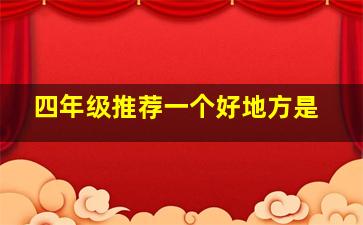 四年级推荐一个好地方是